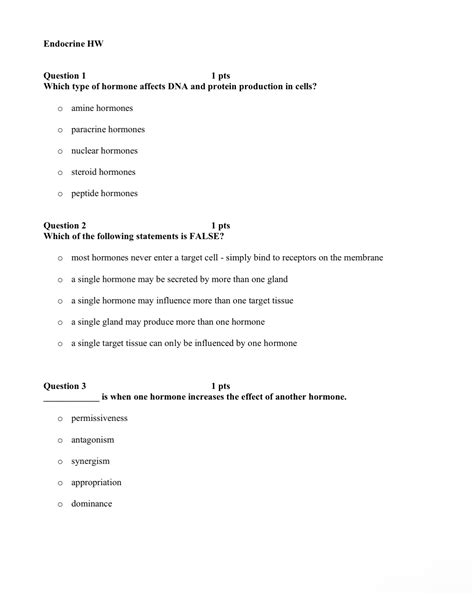 Endocrine HW

Question 1 1 pts
Which type of hormone affects DNA and protein production in cells?

o amine hormones

o paracrine hormones

o nuclear hormones

o steroid hormones

o peptide hormones

Question 2 1 pts
Which of the following statements is FALSE?

o most hormones never enter a target cell - simply bind to receptors on the membrane

o a single hormone may be secreted by more than one gland

o a single hormone may influence more than one target tissue

o a single gland may produce more than one hormone

o a single target tissue can only be influenced by one hormone

Question 3 1 pts
____________ is when one hormone increases the effect of another hormone.

o permissiveness

o antagonism

o synergism

o appropriation

o dominance